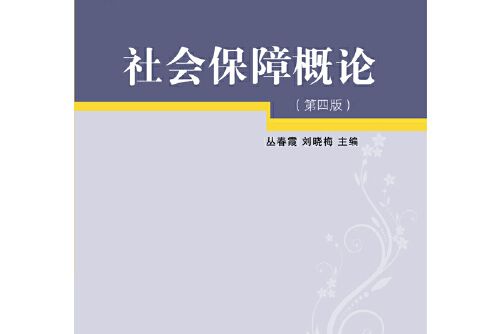 社会保障概论

（第四版）

丛春霞 刘晓梅 主编